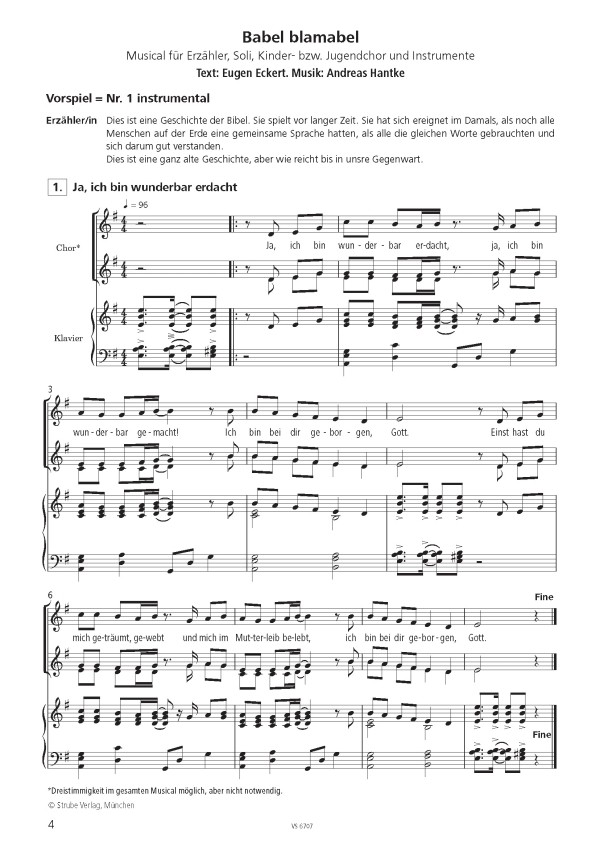 Babel blamabel
Musical für Erzähler, Soli, Kinder- bzw. Jugendchor und Instrumente
Text: Eugen Eckert. Musik: Andreas Hantke

Vorspiel = Nr. 1 instrumental

Erzähler/in Dies ist eine Geschichte der Bibel. Sie spielt vor langer Zeit. Sie hat sich ereignet im Damals, als noch alle Menschen auf der Erde eine gemeinsame Sprache hatten, als alle die gleichen Worte gebrauchten und sich darum gut verstanden.
Dies ist eine ganz alte Geschichte, aber wie reicht bis in unsre Gegenwart.

1. Ja, ich bin wunderbar erdacht

♩ = 96

Chor*

Klavier

Ja, ich bin wun-der-bar er-dacht, ja, ich bin

3

wun-der-bar ge-macht! Ich bin bei dir ge-bor-gen, Gott. Einst hast du

6

Fine

mich ge-träumt, ge-webt und mich im Mut-ter-leib be-lebt, ich bin bei dir ge-bor-gen, Gott.

Fine

*Dreistimmigkeit im gesamten Musical möglich, aber nicht notwendig.
© Strube Verlag, München

4 VS 6707